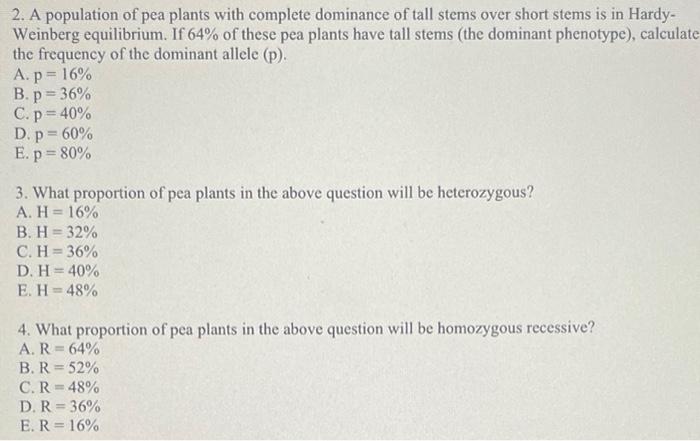 2. A population of pea plants with complete dominance of tall stems over short stems is in Hardy-Weinberg equilibrium. If 64% of these pea plants have tall stems (the dominant phenotype), calculate the frequency of the dominant allele (p).
A. p = 16%
B. p = 36%
C. p = 40%
D. p = 60%
E. p = 80%

3. What proportion of pea plants in the above question will be heterozygous?
A. H = 16%
B. H = 32%
C. H = 36%
D. H = 40%
E. H = 48%

4. What proportion of pea plants in the above question will be homozygous recessive?
A. R = 64%
B. R = 52%
C. R = 48%
D. R = 36%
E. R = 16%